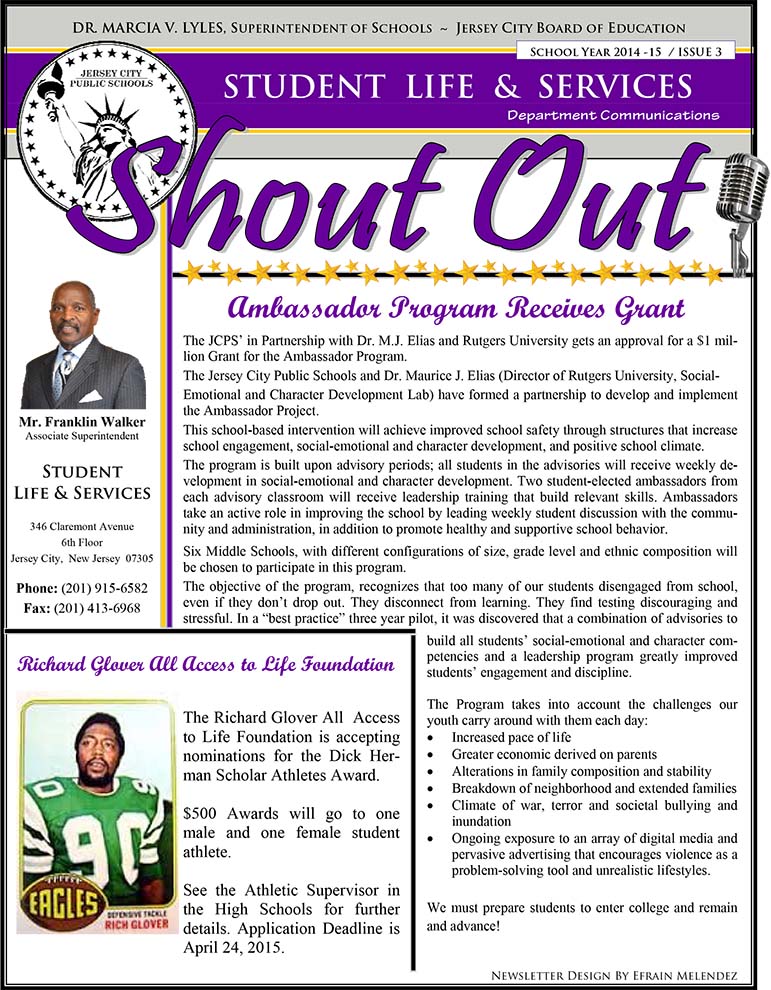 DR. MARCIA V. LYLES, SUPERINTENDENT OF SCHOOLS ~ JERSEY CITY BOARD OF EDUCATION

SCHOOL YEAR 2014 -15 / ISSUE 3

JERSEY CITY PUBLIC SCHOOLS

STUDENT LIFE & SERVICES

Department Communications

Shout Out

Mr. Franklin Walker
Associate Superintendent

STUDENT LIFE & SERVICES

346 Claremont Avenue
6th Floor
Jersey City, New Jersey 07305

Phone: (201) 915-6582
Fax: (201) 413-6968

Ambassador Program Receives Grant

The JCPS' in Partnership with Dr. M.J. Elias and Rutgers University gets an approval for a $1 million Grant for the Ambassador Program.

The Jersey City Public Schools and Dr. Maurice J. Elias (Director of Rutgers University, Social-Emotional and Character Development Lab) have formed a partnership to develop and implement the Ambassador Project.

This school-based intervention will achieve improved school safety through structures that increase school engagement, social-emotional and character development, and positive school climate.

The program is built upon advisory periods; all students in the advisories will receive weekly development in social-emotional and character development. Two student-elected ambassadors from each advisory classroom will receive leadership training that build relevant skills. Ambassadors take an active role in improving the school by leading weekly student discussion with the community and administration, in addition to promote healthy and supportive school behavior.

Six Middle Schools, with different configurations of size, grade level and ethnic composition will be chosen to participate in this program.

The objective of the program, recognizes that too many of our students disengaged from school, even if they don't drop out. They disconnect from learning. They find testing discouraging and stressful. In a "best practice" three year pilot, it was discovered that a combination of advisories to build all students' social-emotional and character competencies and a leadership program greatly improved students' engagement and discipline.

The Program takes into account the challenges our youth carry around with them each day:

• Increased pace of life
• Greater economic derived on parents
• Alterations in family composition and stability
• Breakdown of neighborhood and extended families
• Climate of war, terror and societal bullying and inundation
• Ongoing exposure to an array of digital media and pervasive advertising that encourages violence as a problem-solving tool and unrealistic lifestyles.

We must prepare students to enter college and remain and advance!

Richard Glover All Access to Life Foundation

90
EAGLES
DEFENSIVE TACKLE
RICH GLOVER

The Richard Glover All Access to Life Foundation is accepting nominations for the Dick Herman Scholar Athletes Award.

$500 Awards will go to one male and one female student athlete.

See the Athletic Supervisor in the High Schools for further details. Application Deadline is April 24, 2015.

NEWSLETTER DESIGN BY EFRAIN MELENDEZ